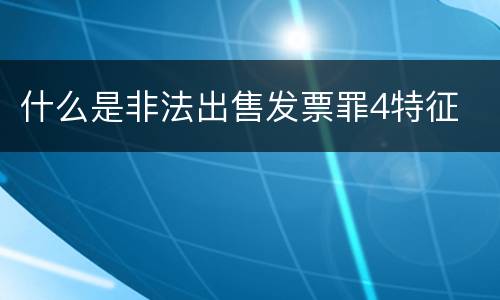 什么是非法出售发票罪4特征